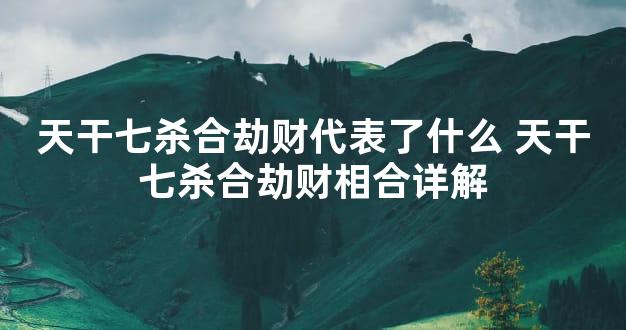 天干七杀合劫财代表了什么 天干七杀合劫财相合详解